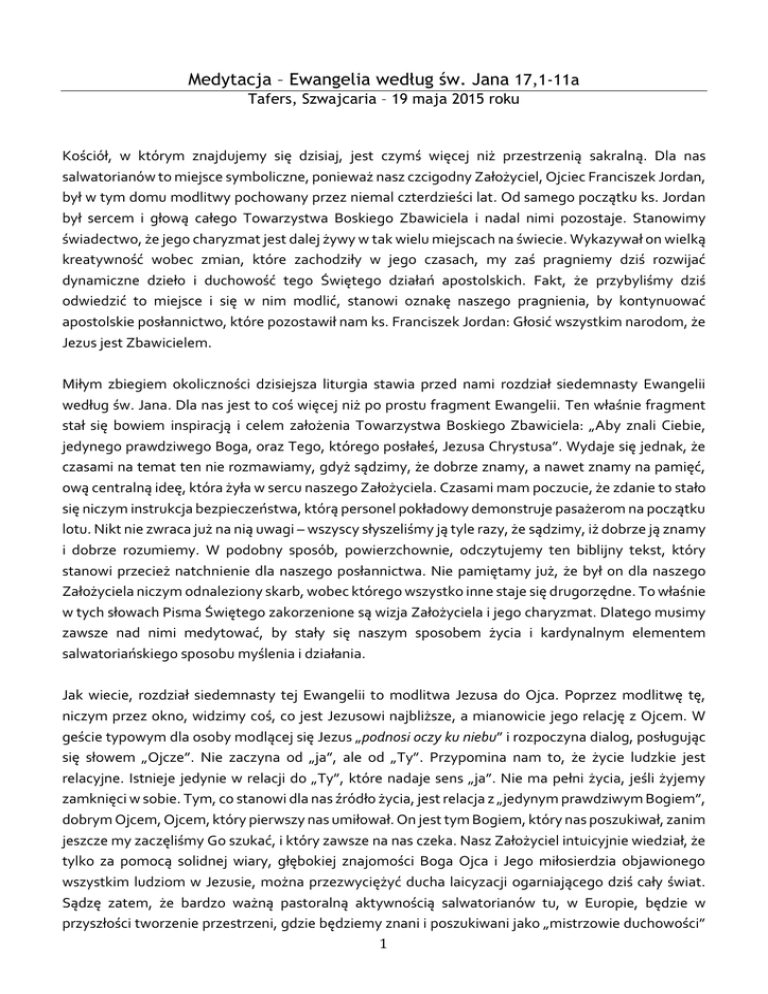 Medytacja – Ewangelia według św. Jana 17,1-11a
Tafers, Szwajcaria – 19 maja 2015 roku

Kościół, w którym znajdujemy się dzisiaj, jest czymś więcej niż przestrzenią sakralną. Dla nas salwatorianów to miejsce symboliczne, ponieważ nasz czcigodny Założyciel, Ojciec Franciszek Jordan, był w tym domu modlitwy pochowany przez niemal czterdzieści lat. Od samego początku ks. Jordan był sercem i głową całego Towarzystwa Boskiego Zbawiciela i nadal nimi pozostaje. Stanowimy świadectwo, że jego charyzmat jest dalej żywy w tak wielu miejscach na świecie. Wykazywał on wielką kreatywność wobec zmian, które zachodziły w jego czasach, my zaś pragniemy dziś rozwijać dynamiczne dzieło i duchowość tego Świętego działań apostolskich. Fakt, że przybyliśmy dziś odwiedzić to miejsce i się w nim modlić, stanowi oznakę naszego pragnienia, by kontynuować apostolskie posłannictwo, które pozostawił nam ks. Franciszek Jordan: Głosić wszystkim narodom, że Jezus jest Zbawicielem.

Miłym zbiegiem okoliczności dzisiejsza liturgia stawia przed nami rozdział siedemnasty Ewangelii według św. Jana. Dla nas jest to coś więcej niż po prostu fragment Ewangelii. Ten właśnie fragment stał się bowiem inspiracją i celem założenia Towarzystwa Boskiego Zbawiciela: „Aby znali Ciebie, jedynego prawdziwego Boga, oraz Tego, którego posłałeś, Jezusa Chrystusa". Wydaje się jednak, że czasami na temat ten nie rozmawiamy, gdyż sądzimy, że dobrze znamy, a nawet znamy na pamięć, ową centralną ideę, która żyła w sercu naszego Założyciela. Czasami mam poczucie, że zdanie to stało się niczym instrukcja bezpieczeństwa, którą personel pokładowy demonstruje pasażerom na początku lotu. Nikt nie zwraca już na nią uwagi – wszyscy słyszeliśmy ją tyle razy, że sądzimy, iż dobrze ją znamy i dobrze rozumiemy. W podobny sposób, powierzchownie, odczytujemy ten biblijny tekst, który stanowi przecież natchnienie dla naszego posłannictwa. Nie pamiętamy już, że był on dla naszego Założyciela niczym odnaleziony skarb, wobec którego wszystko inne staje się drugorzędne. To właśnie w tych słowach Pisma Świętego zakorzenione są wizja Założyciela i jego charyzmat. Dlatego musimy zawsze nad nimi medytować, by stały się naszym sposobem życia i kardynalnym elementem salwatoriańskiego sposobu myślenia i działania.

Jak wiecie, rozdział siedemnasty tej Ewangelii to modlitwa Jezusa do Ojca. Poprzez modlitwę tę, niczym przez okno, widzimy coś, co jest Jezusowi najbliższe, a mianowicie jego relację z Ojcem. W geście typowym dla osoby modlącej się Jezus „podnosi oczy ku niebu" i rozpoczyna dialog, posługując się słowem „Ojcze". Nie zaczyna od „ja", ale od „Ty". Przypomina nam to, że życie ludzkie jest relacyjne. Istnieje jedynie w relacji do „Ty", które nadaje sens „ja". Nie ma pełni życia, jeśli żyjemy zamknięci w sobie. Tym, co stanowi dla nas źródło życia, jest relacja z „jedynym prawdziwym Bogiem", dobrym Ojcem, Ojcem, który pierwszy nas umiłował. On jest tym Bogiem, który nas poszukiwał, zanim jeszcze my zaczęliśmy Go szukać, i który zawsze na nas czeka. Nasz Założyciel intuicyjnie wiedział, że tylko za pomocą solidnej wiary, głębokiej znajomości Boga Ojca i Jego miłosierdzia objawionego wszystkim ludziom w Jezusie, można przezwyciężyć ducha laicyzacji ogarniającego dziś cały świat. Sądzę zatem, że bardzo ważną pastoralną aktywnością salwatorianów tu, w Europie, będzie w przyszłości tworzenie przestrzeni, gdzie będziemy znani i poszukiwani jako „mistrzowie duchowości"

1